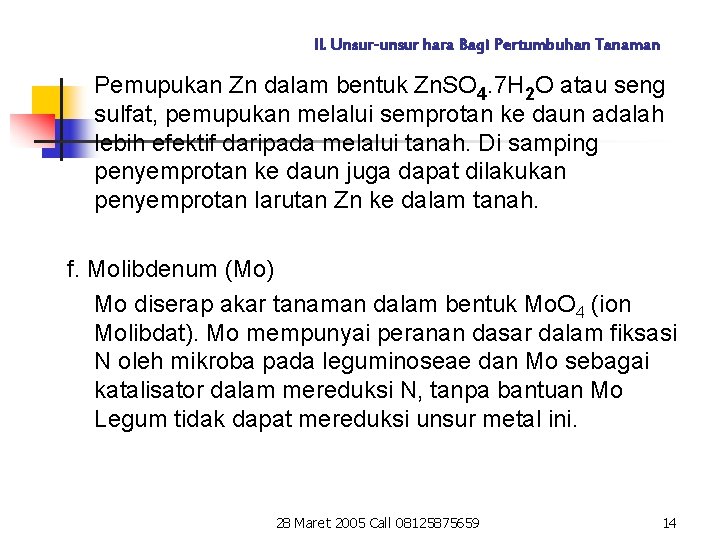 II. Unsur-unsur hara Bagi Pertumbuhan Tanaman

Pemupukan Zn dalam bentuk $ZnSO_4.7H_2O$ atau seng sulfat, pemupukan melalui semprotan ke daun adalah lebih efektif daripada melalui tanah. Di samping penyemprotan ke daun juga dapat dilakukan penyemprotan larutan Zn ke dalam tanah.

f. Molibdenum (Mo)

Mo diserap akar tanaman dalam bentuk $MoO_4$ (ion Molibdat). Mo mempunyai peranan dasar dalam fiksasi N oleh mikroba pada leguminoseae dan Mo sebagai katalisator dalam mereduksi N, tanpa bantuan Mo Legum tidak dapat mereduksi unsur metal ini.

28 Maret 2005 Call 08125875659

14